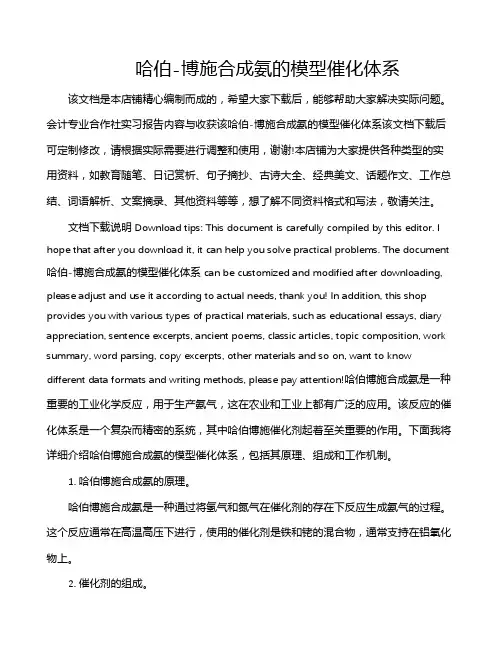 哈伯-博施合成氨的模型催化体系

该文档是本店铺精心编制而成的，希望大家下载后，能够帮助大家解决实际问题。会计专业合作社实习报告内容与收获该哈伯-博施合成氨的模型催化体系该文档下载后可定制修改，请根据实际需要进行调整和使用，谢谢!本店铺为大家提供各种类型的实用资料，如教育随笔、日记赏析、句子摘抄、古诗大全、经典美文、话题作文、工作总结、词语解析、文案摘录、其他资料等等，想了解不同资料格式和写法，敬请关注。

文档下载说明 Download tips: This document is carefully compiled by this editor. I hope that after you download it, it can help you solve practical problems. The document 哈伯-博施合成氨的模型催化体系 can be customized and modified after downloading, please adjust and use it according to actual needs, thank you! In addition, this shop provides you with various types of practical materials, such as educational essays, diary appreciation, sentence excerpts, ancient poems, classic articles, topic composition, work summary, word parsing, copy excerpts, other materials and so on, want to know different data formats and writing methods, please pay attention!哈伯博施合成氨是一种重要的工业化学反应，用于生产氨气，这在农业和工业上都有广泛的应用。该反应的催化体系是一个复杂而精密的系统，其中哈伯博施催化剂起着至关重要的作用。下面我将详细介绍哈伯博施合成氨的模型催化体系，包括其原理、组成和工作机制。

1. 哈伯博施合成氨的原理。

哈伯博施合成氨是一种通过将氢气和氮气在催化剂的存在下反应生成氨气的过程。这个反应通常在高温高压下进行，使用的催化剂是铁和铑的混合物，通常支持在铝氧化物上。

2. 催化剂的组成。